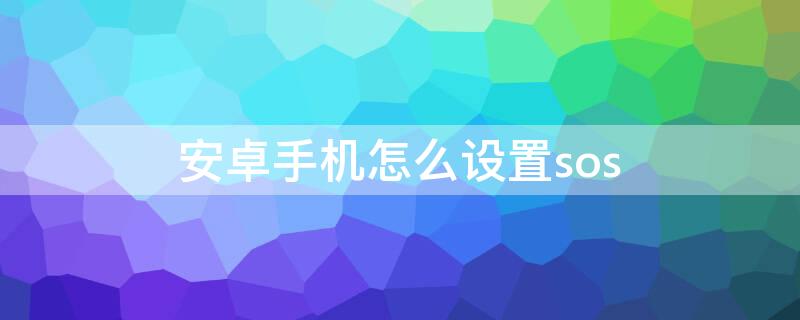 安卓手机怎么设置sos